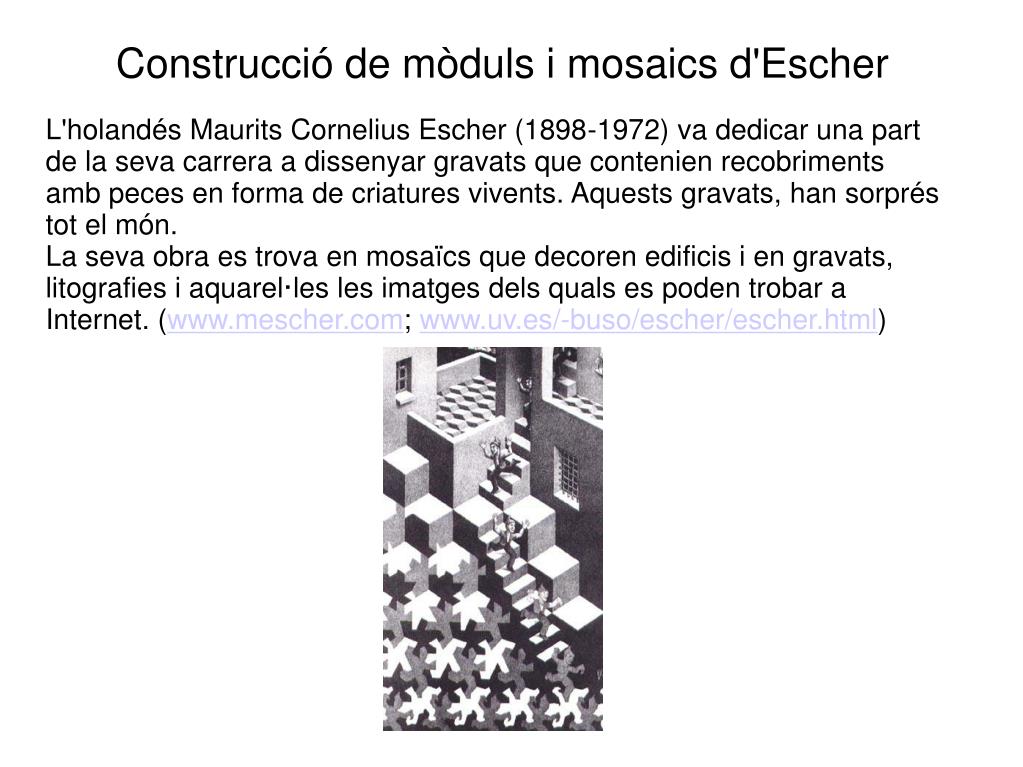 Construcció de mòduls i mosaics d'Escher

L'holandés Maurits Cornelius Escher (1898-1972) va dedicar una part de la seva carrera a dissenyar gravats que contenien recobriments amb peces en forma de criatures vivents. Aquests gravats, han sorprés tot el món.
La seva obra es trova en mosaïcs que decoren edificis i en gravats, litografies i aquarel·les les imatges dels quals es poden trobar a Internet. (www.mescher.com; www.uv.es/-buso/escher/escher.html)